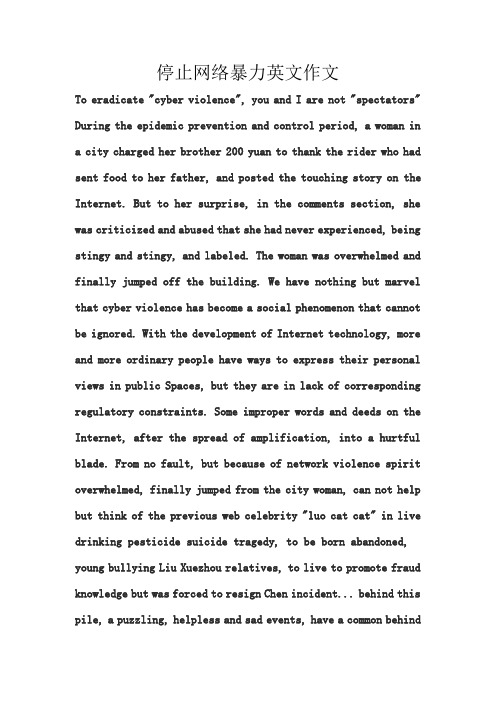 停止网络暴力英文作文

To eradicate "cyber violence", you and I are not "spectators"

During the epidemic prevention and control period, a woman in a city charged her brother 200 yuan to thank the rider who had sent food to her father, and posted the touching story on the Internet. But to her surprise, in the comments section, she was criticized and abused that she had never experienced, being stingy and stingy, and labeled. The woman was overwhelmed and finally jumped off the building. We have nothing but marvel that cyber violence has become a social phenomenon that cannot be ignored. With the development of Internet technology, more and more ordinary people have ways to express their personal views in public Spaces, but they are in lack of corresponding regulatory constraints. Some improper words and deeds on the Internet, after the spread of amplification, into a hurtful blade. From no fault, but because of network violence spirit overwhelmed, finally jumped from the city woman, can not help but think of the previous web celebrity "luo cat cat" in live drinking pesticide suicide tragedy, to be born abandoned, young bullying Liu Xuezhou relatives, to live to promote fraud knowledge but was forced to resign Chen incident... behind this pile, a puzzling, helpless and sad events, have a common behind